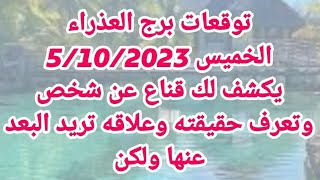 توقعات برج العذراء
الخميس 5/10/2023
يكشف لك قناع عن شخص
وتعرف حقيقته وعلاقه تريد البعد
عنها ولكن